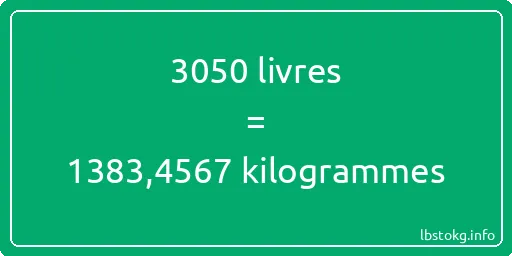 3050 livres

=

1383,4567 kilogrammes

lbstokg.info